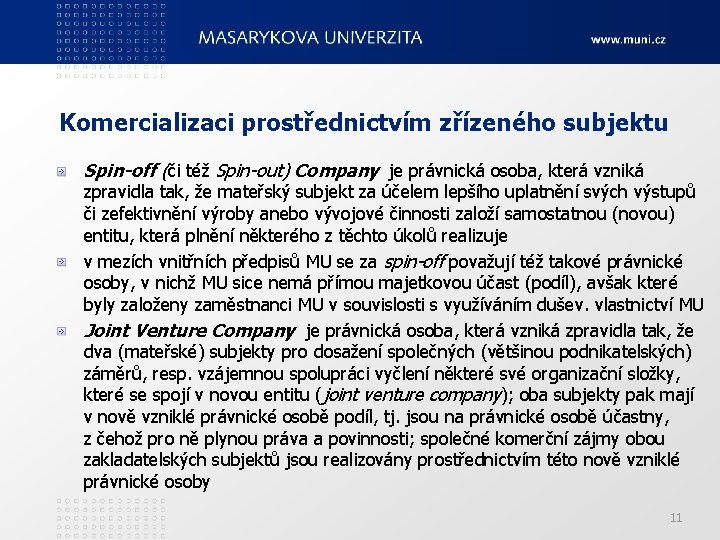 MASARYKOVA UNIVERZITA

www.muni.cz

Komercializaci prostřednictvím zřízeného subjektu

Spin-off (či též Spin-out) Company je právnická osoba, která vzniká zpravidla tak, že mateřský subjekt za účelem lepšího uplatnění svých výstupů či zefektivnění výroby anebo vývojové činnosti založí samostatnou (novou) entitu, která plnění některého z těchto úkolů realizuje

v mezích vnitřních předpisů MU se za spin-off považují též takové právnické osoby, v nichž MU sice nemá přímou majetkovou účast (podíl), avšak které byly založeny zaměstnanci MU v souvislosti s využíváním dušev. vlastnictví MU

Joint Venture Company je právnická osoba, která vzniká zpravidla tak, že dva (mateřské) subjekty pro dosažení společných (většinou podnikatelských) záměrů, resp. vzájemnou spolupráci vyčlení některé své organizační složky, které se spojí v novou entitu (joint venture company); oba subjekty pak mají v nově vzniklé právnické osobě podíl, tj. jsou na právnické osobě účastny, z čehož pro ně plynou práva a povinnosti; společné komerční zájmy obou zakladatelských subjektů jsou realizovány prostřednictvím této nově vzniklé právnické osoby

11